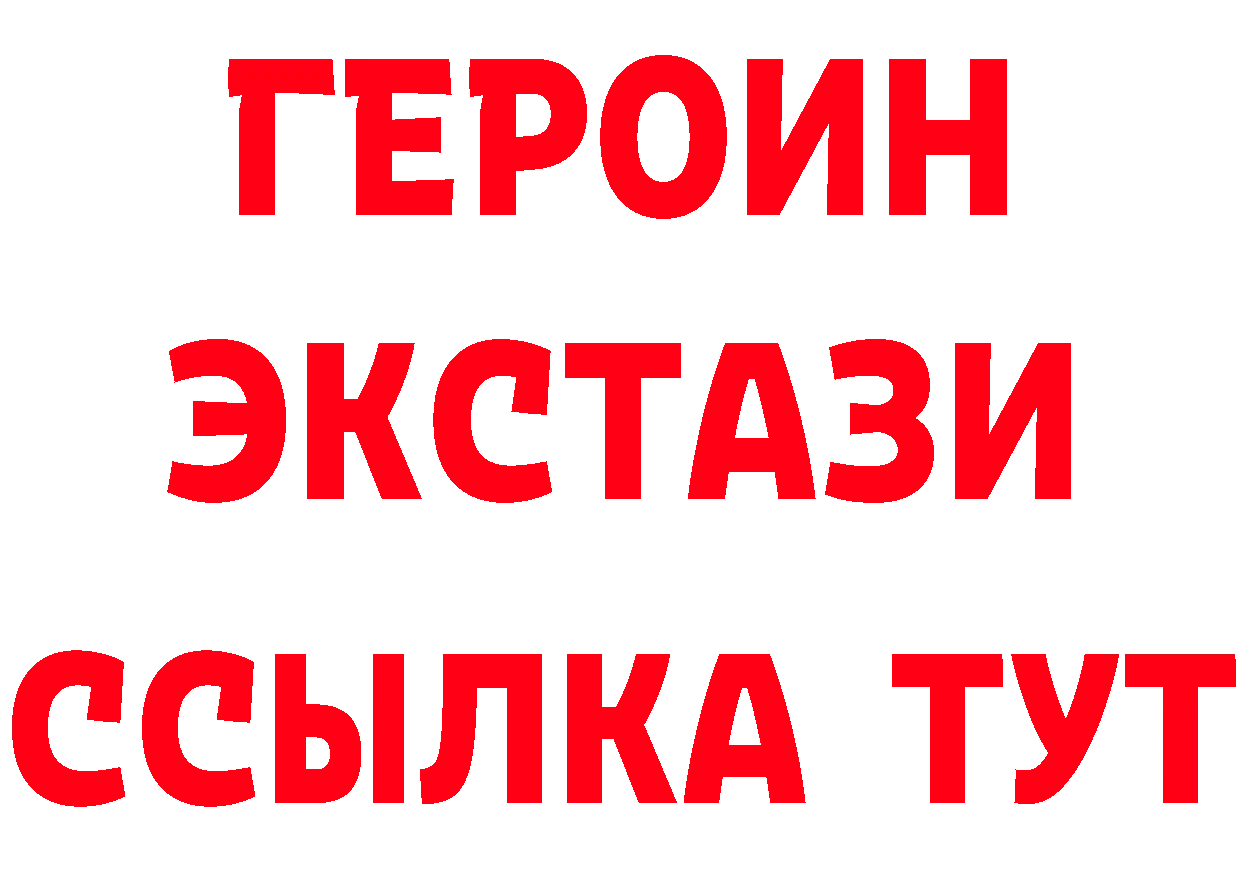 ГЕРОИН
ЭКСТАЗИ
ССЫЛКА ТУТ